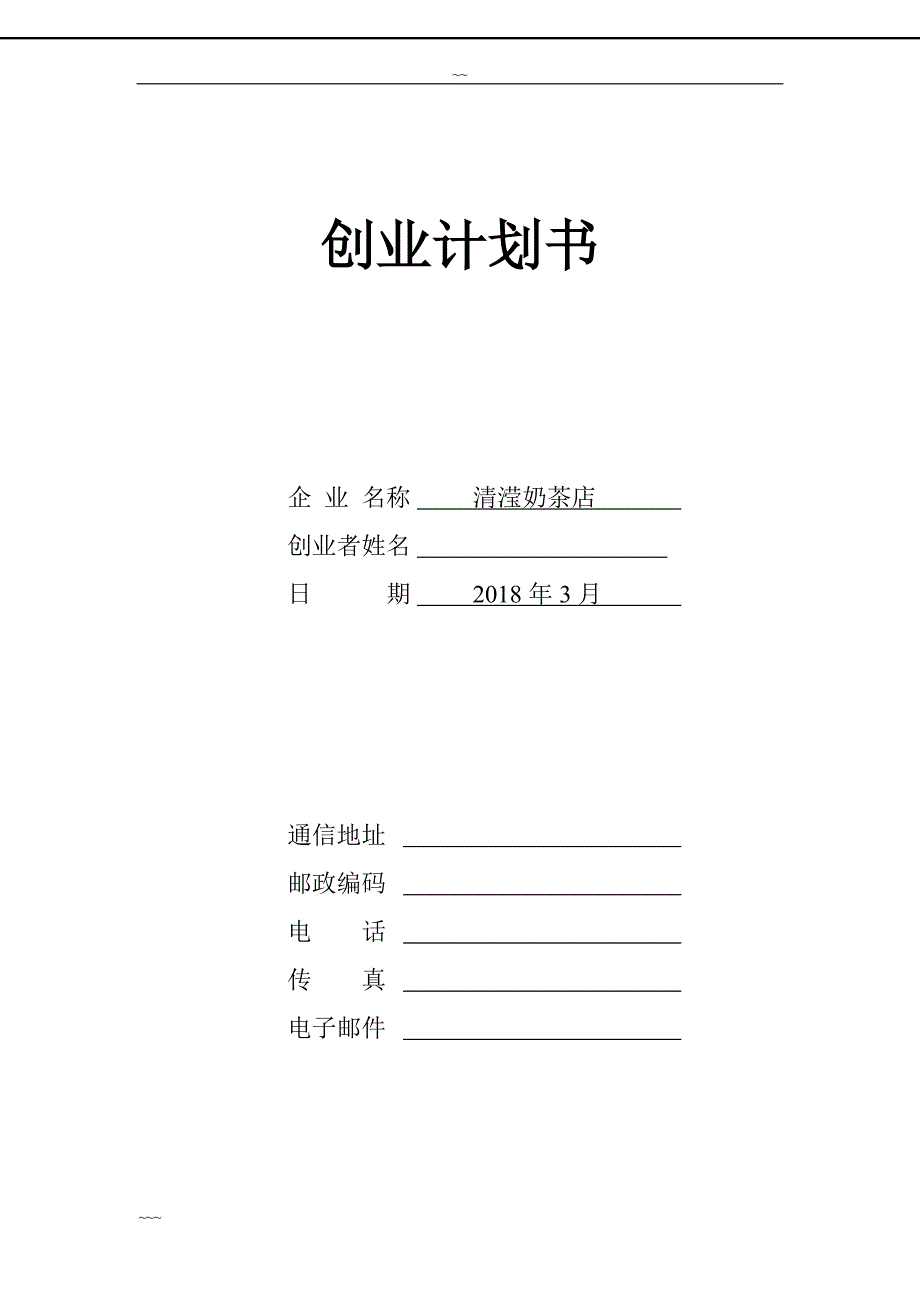 ~~

创业计划书

企 业 名称 清滢奶茶店

创业者姓名

日 期 2018 年 3 月

通信地址

邮政编码

电 话

传 真

电子邮件

~~~